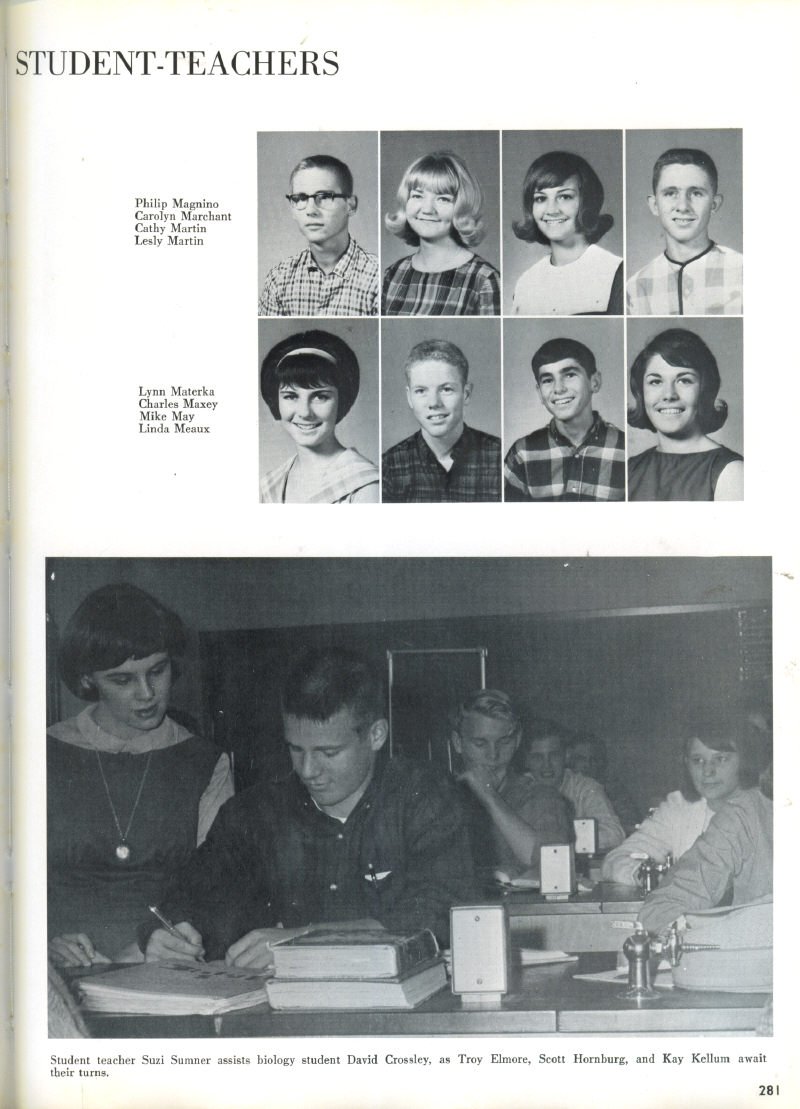 STUDENT-TEACHERS

Philip Magnino
Carolyn Marchant
Cathy Martin
Lesly Martin

Lynn Materka
Charles Maxey
Mike May
Linda Meaux

Student teacher Suzi Sumner assists biology student David Crossley, as Troy Elmore, Scott Hornburg, and Kay Kellum await their turns.

281